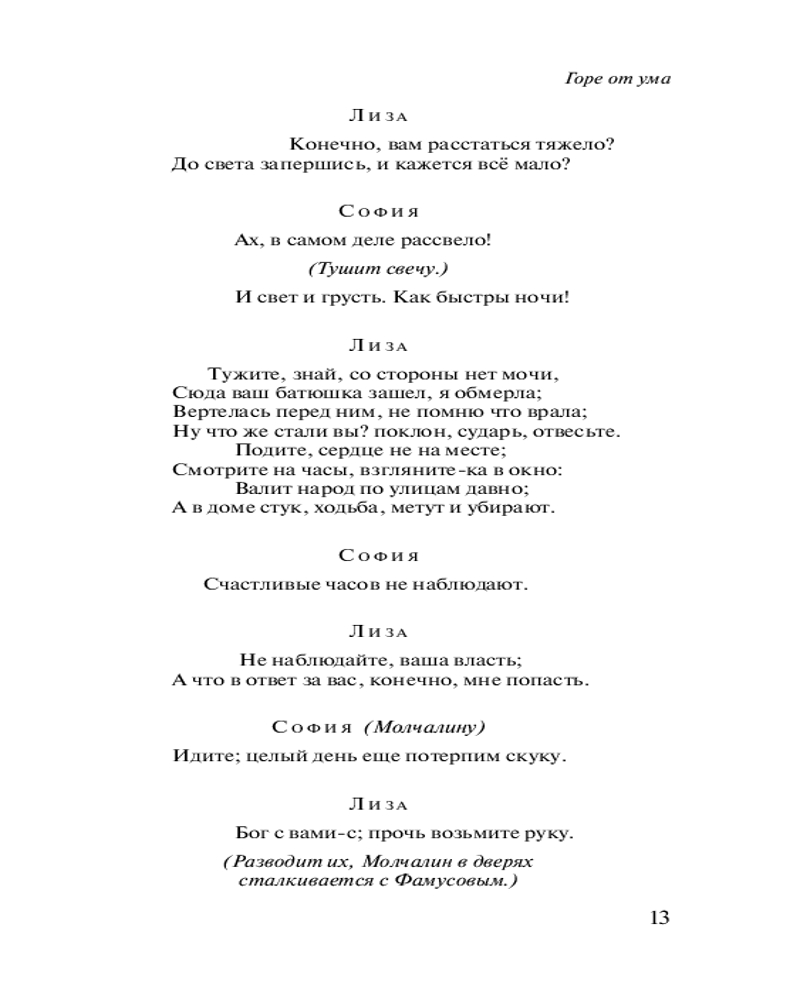 Горе от ума

Лиза

Конечно, вам расстаться тяжело?
До света запершись, и кажется всё мало?

София

Ах, в самом деле рассвело!

(Тушит свечу.)

И свет и грусть. Как быстры ночи!

Лиза

Тужите, знай, со стороны нет мочи,
Сюда ваш батюшка зашел, я обмерла;
Вертелась перед ним, не помню что врала;
Ну что же стали вы? поклон, сударь, отвесьте.
Подите, сердце не на месте;
Смотрите на часы, взгляните-ка в окно:
Валит народ по улицам давно;
А в доме стук, ходьба, метут и убирают.

София

Счастливые часов не наблюдают.

Лиза

Не наблюдайте, ваша власть;
А что в ответ за вас, конечно, мне попасть.

София (Молчалину)

Идите; целый день еще потерпим скуку.

Лиза

Бог с вами-с; прочь возьмите руку.

(Разводит их, Молчалин в дверях сталкивается с Фамусовым.)

13